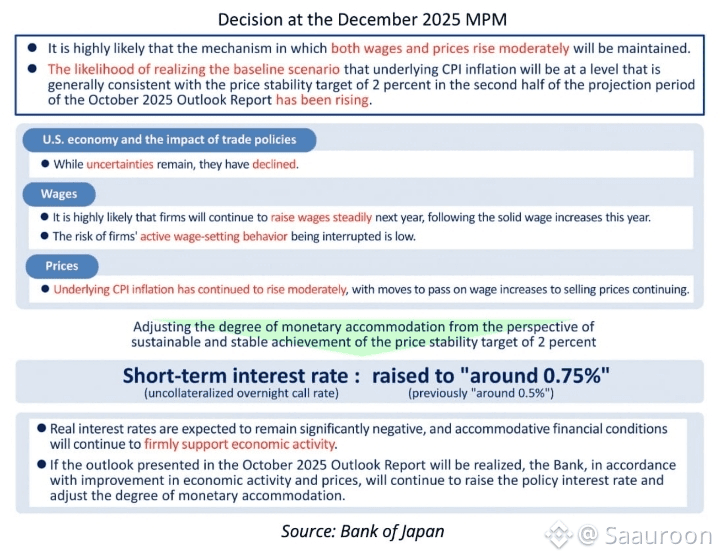 Decision at the December 2025 MPM

• It is highly likely that the mechanism in which both wages and prices rise moderately will be maintained.
• The likelihood of realizing the baseline scenario that underlying CPI inflation will be at a level that is generally consistent with the price stability target of 2 percent in the second half of the projection period of the October 2025 Outlook Report has been rising.

U.S. economy and the impact of trade policies

• While uncertainties remain, they have declined.

Wages

• It is highly likely that firms will continue to raise wages steadily next year, following the solid wage increases this year.
• The risk of firms' active wage-setting behavior being interrupted is low.

Prices

• Underlying CPI inflation has continued to rise moderately, with moves to pass on wage increases to selling prices continuing.

Adjusting the degree of monetary accommodation from the perspective of sustainable and stable achievement of the price stability target of 2 percent

Short-term interest rate : raised to "around 0.75%"
(uncollateralized overnight call rate) (previously "around 0.5%")

• Real interest rates are expected to remain significantly negative, and accommodative financial conditions will continue to firmly support economic activity.
• If the outlook presented in the October 2025 Outlook Report will be realized, the Bank, in accordance with improvement in economic activity and prices, will continue to raise the policy interest rate and adjust the degree of monetary accommodation.

Source: Bank of Japan

@ Saauroon